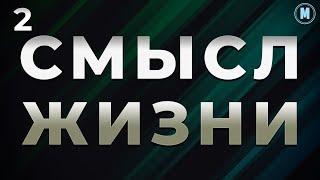 2

M

СМЫСЛ ЖИЗНИ